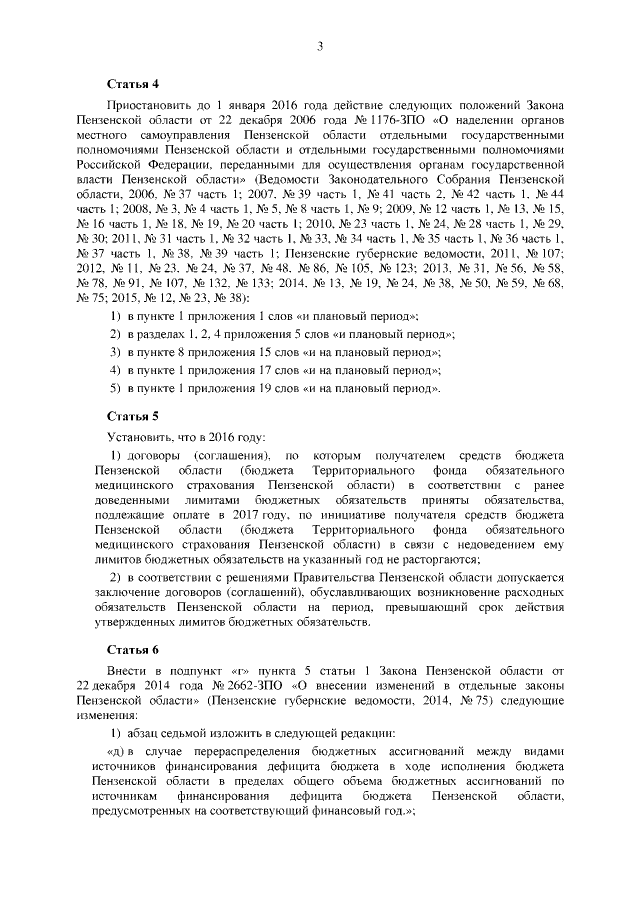 3

Статья 4

Приостановить до 1 января 2016 года действие следующих положений Закона Пензенской области от 22 декабря 2006 года № 1176-ЗПО «О наделении органов местного самоуправления Пензенской области отдельными государственными полномочиями Пензенской области и отдельными государственными полномочиями Российской Федерации, переданными для осуществления органам государственной власти Пензенской области» (Ведомости Законодательного Собрания Пензенской области, 2006, № 37 часть 1; 2007, № 39 часть 1, № 41 часть 2, № 42 часть 1, № 44 часть 1; 2008, № 3, № 4 часть 1, № 5, № 8 часть 1, № 9; 2009, № 12 часть 1, № 13, № 15, № 16 часть 1, № 18, № 19, № 20 часть 1; 2010, № 23 часть 1, № 24, № 28 часть 1, № 29, № 30; 2011, № 31 часть 1, № 32 часть 1, № 33, № 34 часть 1, № 35 часть 1, № 36 часть 1, № 37 часть 1, № 38, № 39 часть 1; Пензенские губернские ведомости, 2011, № 107; 2012, № 11, № 23, № 24, № 37, № 48, № 86, № 105, № 123; 2013, № 31, № 56, № 58, № 78, № 91, № 107, № 132, № 133; 2014, № 13, № 19, № 24, № 38, № 50, № 59, № 68, № 75; 2015, № 12, № 23, № 38):

1) в пункте 1 приложения 1 слов «и плановый период»;

2) в разделах 1, 2, 4 приложения 5 слов «и плановый период»;

3) в пункте 8 приложения 15 слов «и на плановый период»;

4) в пункте 1 приложения 17 слов «и на плановый период»;

5) в пункте 1 приложения 19 слов «и на плановый период».

Статья 5

Установить, что в 2016 году:

1) договоры (соглашения), по которым получателем средств бюджета Пензенской области (бюджета Территориального фонда обязательного медицинского страхования Пензенской области) в соответствии с ранее доведенными лимитами бюджетных обязательств приняты обязательства, подлежащие оплате в 2017 году, по инициативе получателя средств бюджета Пензенской области (бюджета Территориального фонда обязательного медицинского страхования Пензенской области) в связи с недоведением ему лимитов бюджетных обязательств на указанный год не расторгаются;

2) в соответствии с решениями Правительства Пензенской области допускается заключение договоров (соглашений), обуславливающих возникновение расходных обязательств Пензенской области на период, превышающий срок действия утвержденных лимитов бюджетных обязательств.

Статья 6

Внести в подпункт «г» пункта 5 статьи 1 Закона Пензенской области от 22 декабря 2014 года № 2662-ЗПО «О внесении изменений в отдельные законы Пензенской области» (Пензенские губернские ведомости, 2014, № 75) следующие изменения:

1) абзац седьмой изложить в следующей редакции:

«д) в случае перераспределения бюджетных ассигнований между видами источников финансирования дефицита бюджета в ходе исполнения бюджета Пензенской области в пределах общего объема бюджетных ассигнований по источникам финансирования дефицита бюджета Пензенской области, предусмотренных на соответствующий финансовый год.»;